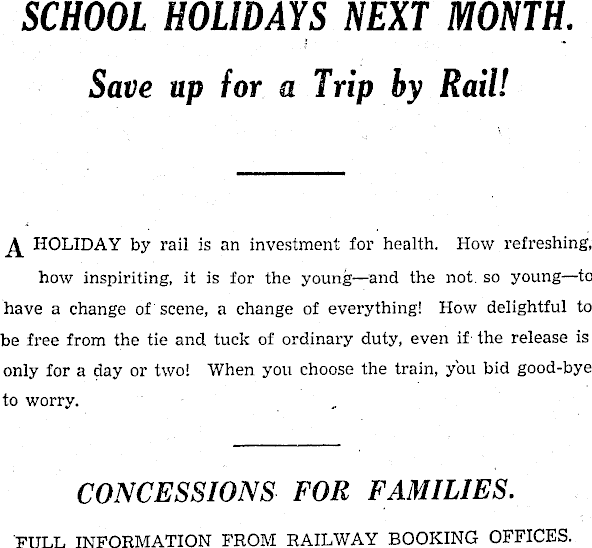 SCHOOL HOLIDAYS NEXT MONTH.

Save up for a Trip by Rail!

A HOLIDAY by rail is an investment for health. How refreshing, how inspiriting, it is for the young—and the not so young—to have a change of scene, a change of everything! How delightful to be free from the tie and tuck of ordinary duty, even if the release is only for a day or two! When you choose the train, you bid good-bye to worry.

CONCESSIONS FOR FAMILIES.

FULL INFORMATION FROM RAILWAY BOOKING OFFICES.